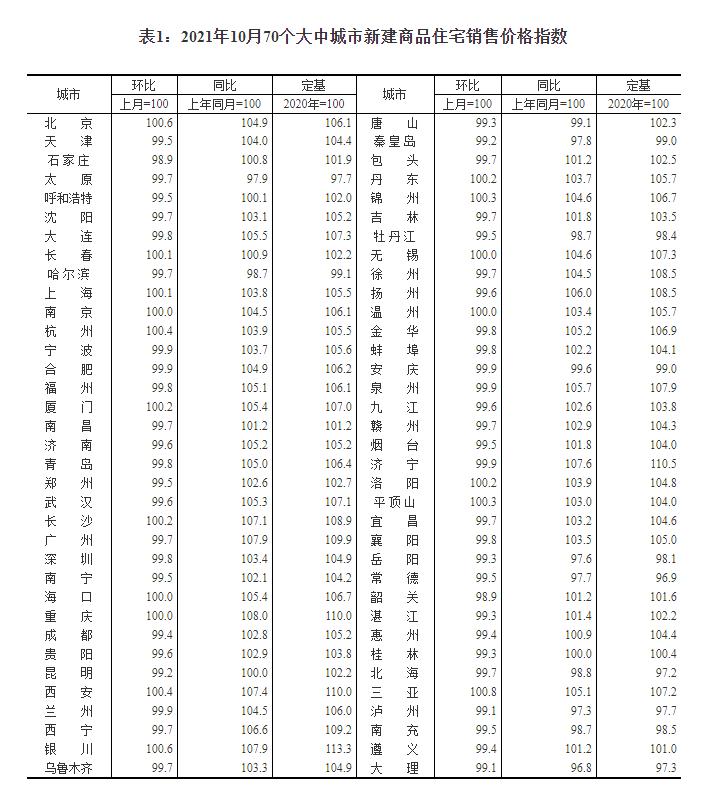 表1：2021年10月70个大中城市新建商品住宅销售价格指数

| 城市 | 环比 上月=100 | 同比 上年同月=100 | 定基 2020年=100 | 城市 | 环比 上月=100 | 同比 上年同月=100 | 定基 2020年=100 |
|---|---|---|---|---|---|---|---|
| 北　京 | 100.6 | 104.9 | 106.1 | 唐　山 | 99.3 | 99.1 | 102.3 |
| 天　津 | 99.5 | 104.0 | 104.4 | 秦皇岛 | 99.2 | 97.8 | 99.0 |
| 石家庄 | 98.9 | 100.8 | 101.9 | 包　头 | 99.7 | 101.2 | 102.5 |
| 太　原 | 99.7 | 97.9 | 97.7 | 丹　东 | 100.2 | 103.7 | 105.7 |
| 呼和浩特 | 99.5 | 100.1 | 102.0 | 锦　州 | 100.3 | 104.6 | 106.7 |
| 沈　阳 | 99.7 | 103.1 | 105.2 | 吉　林 | 99.7 | 101.8 | 103.5 |
| 大　连 | 99.8 | 105.5 | 107.3 | 牡丹江 | 99.5 | 98.7 | 98.4 |
| 长　春 | 100.1 | 100.9 | 102.2 | 无　锡 | 100.0 | 104.6 | 107.3 |
| 哈尔滨 | 99.7 | 98.7 | 99.1 | 徐　州 | 99.7 | 104.5 | 108.5 |
| 上　海 | 100.1 | 103.8 | 105.5 | 扬　州 | 99.6 | 106.0 | 108.5 |
| 南　京 | 100.0 | 104.5 | 106.1 | 温　州 | 100.0 | 103.4 | 105.7 |
| 杭　州 | 100.4 | 103.9 | 105.5 | 金　华 | 99.8 | 105.2 | 106.9 |
| 宁　波 | 99.9 | 103.7 | 105.6 | 蚌　埠 | 99.8 | 102.2 | 104.1 |
| 合　肥 | 99.9 | 104.9 | 106.2 | 安　庆 | 99.9 | 99.6 | 99.0 |
| 福　州 | 99.8 | 105.1 | 106.1 | 泉　州 | 99.9 | 105.7 | 107.9 |
| 厦　门 | 100.2 | 105.4 | 107.0 | 九　江 | 99.6 | 102.6 | 103.8 |
| 南　昌 | 99.7 | 101.2 | 101.2 | 赣　州 | 99.7 | 102.9 | 104.3 |
| 济　南 | 99.6 | 105.2 | 105.2 | 烟　台 | 99.5 | 101.8 | 104.0 |
| 青　岛 | 99.8 | 105.0 | 106.4 | 济　宁 | 99.9 | 107.6 | 110.5 |
| 郑　州 | 99.5 | 102.6 | 102.7 | 洛　阳 | 100.2 | 103.9 | 104.8 |
| 武　汉 | 99.6 | 105.3 | 107.1 | 平顶山 | 100.3 | 103.0 | 104.0 |
| 长　沙 | 100.2 | 107.1 | 108.9 | 宜　昌 | 99.7 | 103.2 | 104.6 |
| 广　州 | 99.7 | 107.9 | 109.9 | 襄　阳 | 99.8 | 103.5 | 105.0 |
| 深　圳 | 99.8 | 103.4 | 104.9 | 岳　阳 | 99.3 | 97.6 | 98.1 |
| 南　宁 | 99.5 | 102.1 | 104.2 | 常　德 | 99.5 | 97.7 | 96.9 |
| 海　口 | 100.0 | 105.4 | 106.7 | 韶　关 | 98.9 | 101.2 | 101.6 |
| 重　庆 | 100.0 | 108.0 | 110.0 | 湛　江 | 99.3 | 101.4 | 102.2 |
| 成　都 | 99.4 | 102.8 | 105.2 | 惠　州 | 99.4 | 100.9 | 104.4 |
| 贵　阳 | 99.6 | 102.9 | 103.8 | 桂　林 | 99.3 | 100.0 | 100.4 |
| 昆　明 | 99.2 | 100.0 | 102.2 | 北　海 | 99.7 | 98.8 | 97.2 |
| 西　安 | 100.4 | 107.4 | 110.0 | 三　亚 | 100.8 | 105.1 | 107.2 |
| 兰　州 | 99.9 | 104.5 | 106.0 | 泸　州 | 99.1 | 97.3 | 97.7 |
| 西　宁 | 99.7 | 106.6 | 109.2 | 南　充 | 99.5 | 98.7 | 98.5 |
| 银　川 | 100.6 | 107.9 | 113.3 | 遵　义 | 99.4 | 101.2 | 101.0 |
| 乌鲁木齐 | 99.7 | 103.3 | 104.9 | 大　理 | 99.1 | 96.8 | 97.3 |